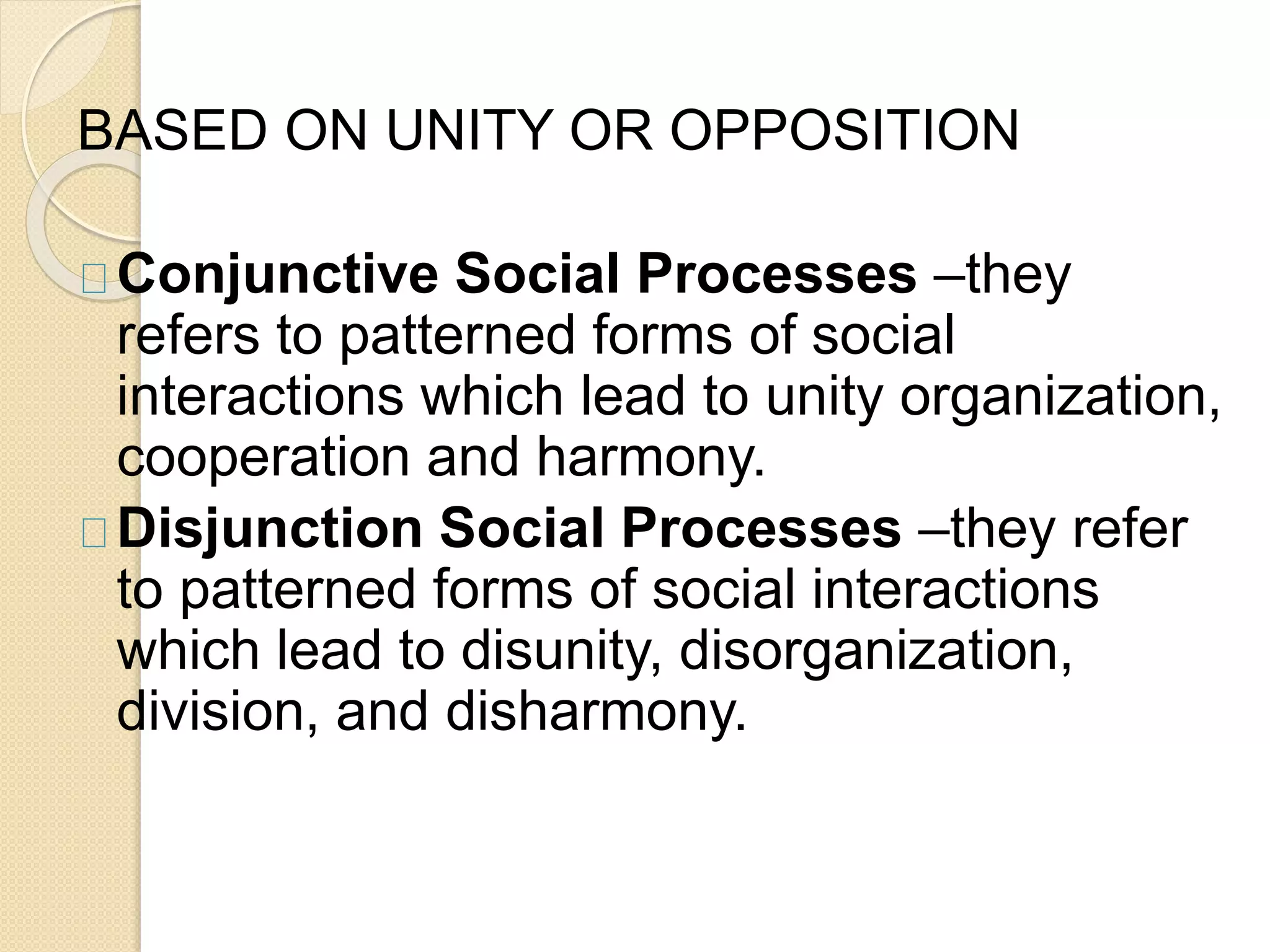 BASED ON UNITY OR OPPOSITION

Conjunctive Social Processes –they refers to patterned forms of social interactions which lead to unity organization, cooperation and harmony.

Disjunction Social Processes –they refer to patterned forms of social interactions which lead to disunity, disorganization, division, and disharmony.